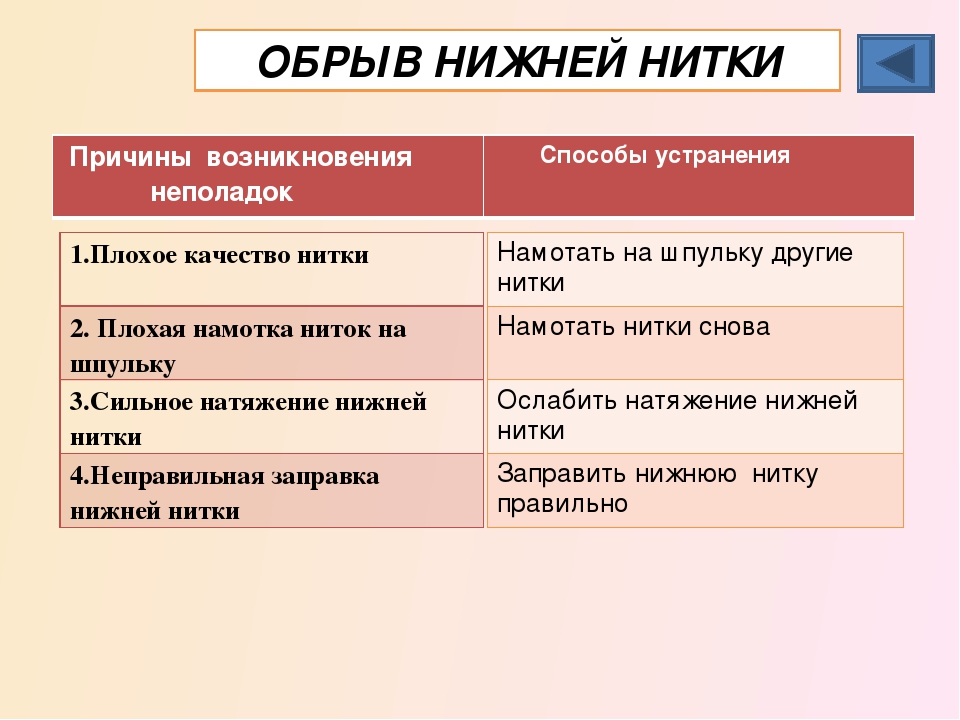 ОБРЫВ НИЖНЕЙ НИТКИ

| Причины возникновения неполадок | Способы устранения |
|---|---|
| 1.Плохое качество нитки | Намотать на шпульку другие нитки |
| 2. Плохая намотка ниток на шпульку | Намотать нитки снова |
| 3.Сильное натяжение нижней нитки | Ослабить натяжение нижней нитки |
| 4.Неправильная заправка нижней нитки | Заправить нижнюю нитку правильно |